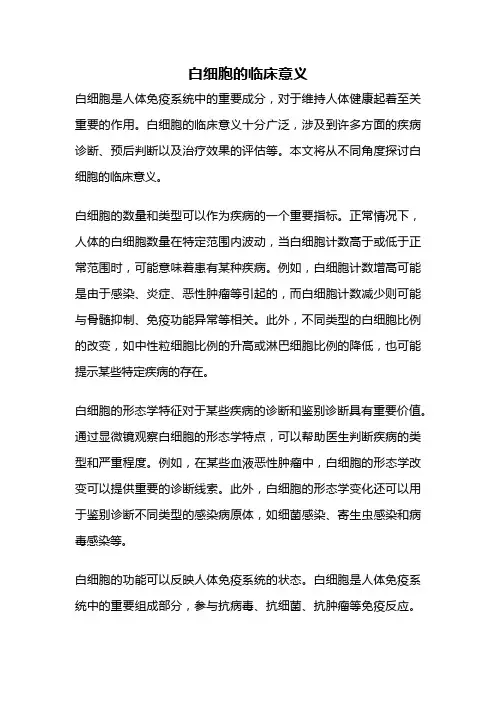 白细胞的临床意义

白细胞是人体免疫系统中的重要成分，对于维持人体健康起着至关重要的作用。白细胞的临床意义十分广泛，涉及到许多方面的疾病诊断、预后判断以及治疗效果的评估等。本文将从不同角度探讨白细胞的临床意义。

白细胞的数量和类型可以作为疾病的一个重要指标。正常情况下，人体的白细胞数量在特定范围内波动，当白细胞计数高于或低于正常范围时，可能意味着患有某种疾病。例如，白细胞计数增高可能是由于感染、炎症、恶性肿瘤等引起的，而白细胞计数减少则可能与骨髓抑制、免疫功能异常等相关。此外，不同类型的白细胞比例的改变，如中性粒细胞比例的升高或淋巴细胞比例的降低，也可能提示某些特定疾病的存在。

白细胞的形态学特征对于某些疾病的诊断和鉴别诊断具有重要价值。通过显微镜观察白细胞的形态学特点，可以帮助医生判断疾病的类型和严重程度。例如，在某些血液恶性肿瘤中，白细胞的形态学改变可以提供重要的诊断线索。此外，白细胞的形态学变化还可以用于鉴别诊断不同类型的感染病原体，如细菌感染、寄生虫感染和病毒感染等。

白细胞的功能可以反映人体免疫系统的状态。白细胞是人体免疫系统中的重要组成部分，参与抗病毒、抗细菌、抗肿瘤等免疫反应。